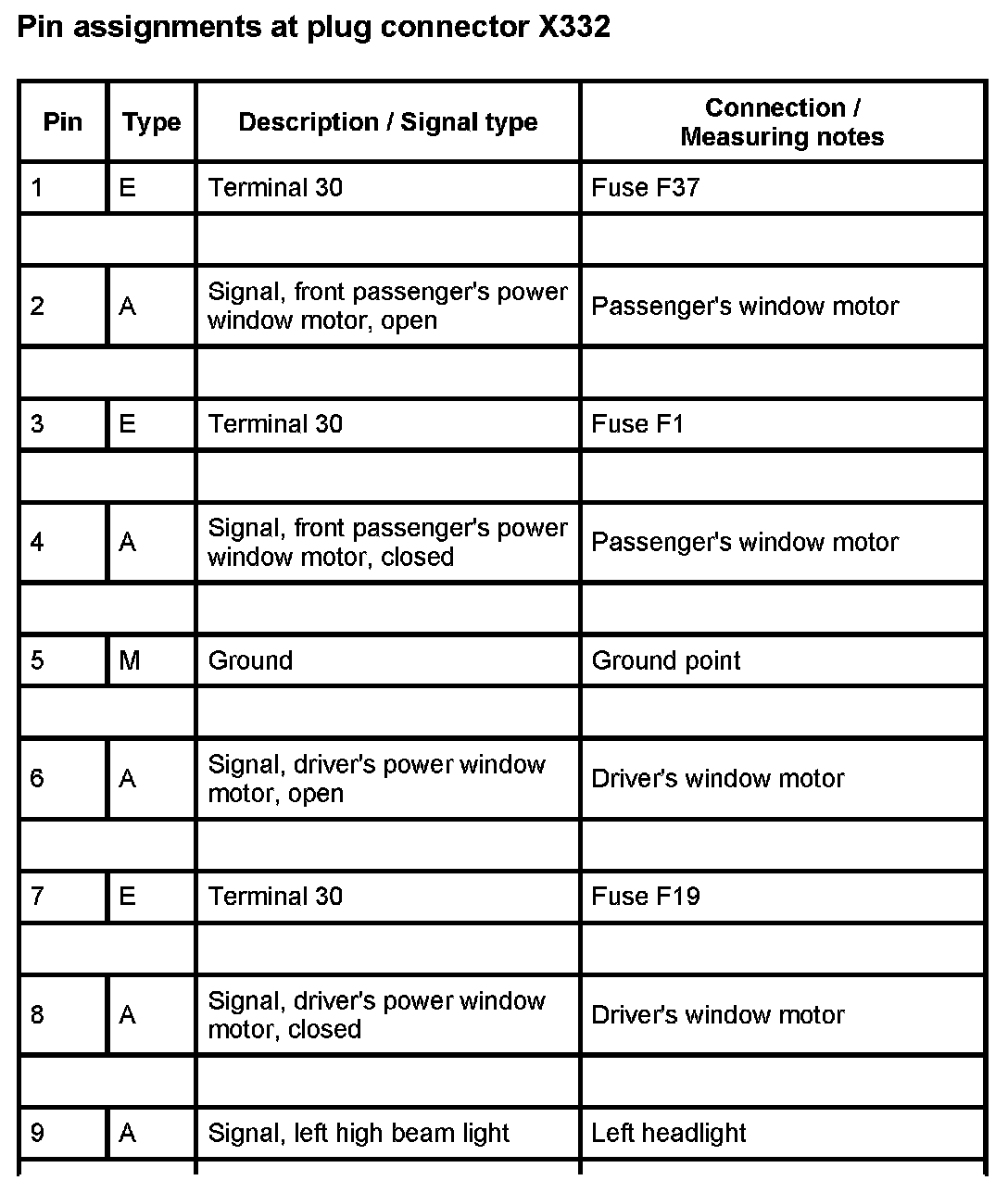 Pin assignments at plug connector X332

| Pin | Type | Description / Signal type | Connection / Measuring notes |
|---|---|---|---|
| 1 | E | Terminal 30 | Fuse F37 |
| | | | |
| 2 | A | Signal, front passenger's power window motor, open | Passenger's window motor |
| | | | |
| 3 | E | Terminal 30 | Fuse F1 |
| | | | |
| 4 | A | Signal, front passenger's power window motor, closed | Passenger's window motor |
| | | | |
| 5 | M | Ground | Ground point |
| | | | |
| 6 | A | Signal, driver's power window motor, open | Driver's window motor |
| | | | |
| 7 | E | Terminal 30 | Fuse F19 |
| | | | |
| 8 | A | Signal, driver's power window motor, closed | Driver's window motor |
| | | | |
| 9 | A | Signal, left high beam light | Left headlight |